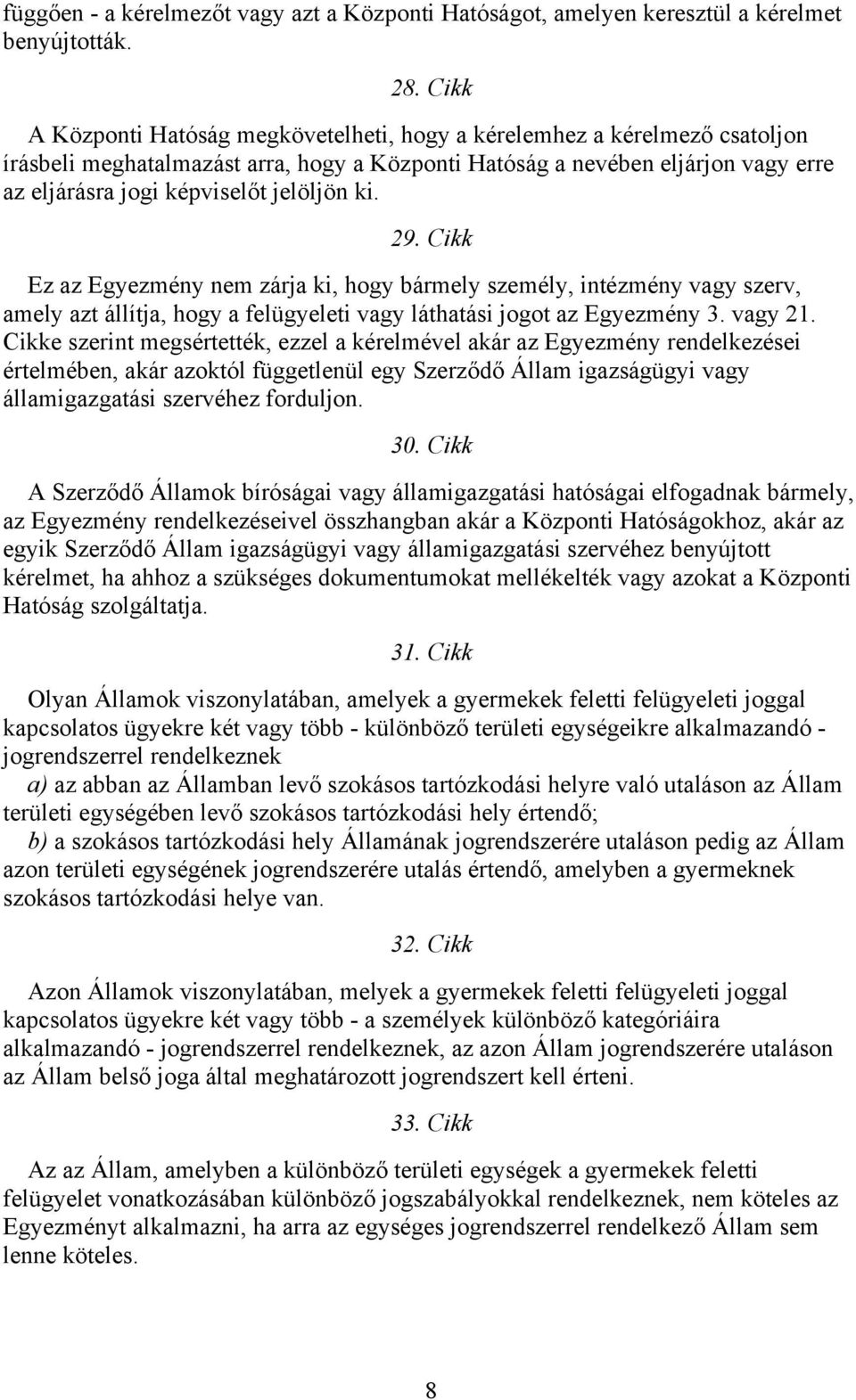 függően - a kérelmezőt vagy azt a Központi Hatóságot, amelyen keresztül a kérelmet benyújtották.

28. Cikk

A Központi Hatóság megkövetelheti, hogy a kérelemhez a kérelmező csatoljon írásbeli meghatalmazást arra, hogy a Központi Hatóság a nevében eljárjon vagy erre az eljárásra jogi képviselőt jelöljön ki.

29. Cikk

Ez az Egyezmény nem zárja ki, hogy bármely személy, intézmény vagy szerv, amely azt állítja, hogy a felügyeleti vagy láthatási jogot az Egyezmény 3. vagy 21. Cikke szerint megsértették, ezzel a kérelmével akár az Egyezmény rendelkezései értelmében, akár azoktól függetlenül egy Szerződő Állam igazságügyi vagy államigazgatási szervéhez forduljon.

30. Cikk

A Szerződő Államok bíróságai vagy államigazgatási hatóságai elfogadnak bármely, az Egyezmény rendelkezéseivel összhangban akár a Központi Hatóságokhoz, akár az egyik Szerződő Állam igazságügyi vagy államigazgatási szervéhez benyújtott kérelmet, ha ahhoz a szükséges dokumentumokat mellékelték vagy azokat a Központi Hatóság szolgáltatja.

31. Cikk

Olyan Államok viszonylatában, amelyek a gyermekek feletti felügyeleti joggal kapcsolatos ügyekre két vagy több - különböző területi egységeikre alkalmazandó - jogrendszerrel rendelkeznek
a) az abban az Államban levő szokásos tartózkodási helyre való utaláson az Állam területi egységében levő szokásos tartózkodási hely értendő;
b) a szokásos tartózkodási hely Államának jogrendszerére utaláson pedig az Állam azon területi egységének jogrendszerére utalás értendő, amelyben a gyermeknek szokásos tartózkodási helye van.

32. Cikk

Azon Államok viszonylatában, melyek a gyermekek feletti felügyeleti joggal kapcsolatos ügyekre két vagy több - a személyek különböző kategóriáira alkalmazandó - jogrendszerrel rendelkeznek, az azon Állam jogrendszerére utaláson az Állam belső joga által meghatározott jogrendszert kell érteni.

33. Cikk

Az az Állam, amelyben a különböző területi egységek a gyermekek feletti felügyelet vonatkozásában különböző jogszabályokkal rendelkeznek, nem köteles az Egyezményt alkalmazni, ha arra az egységes jogrendszerrel rendelkező Állam sem lenne köteles.

8